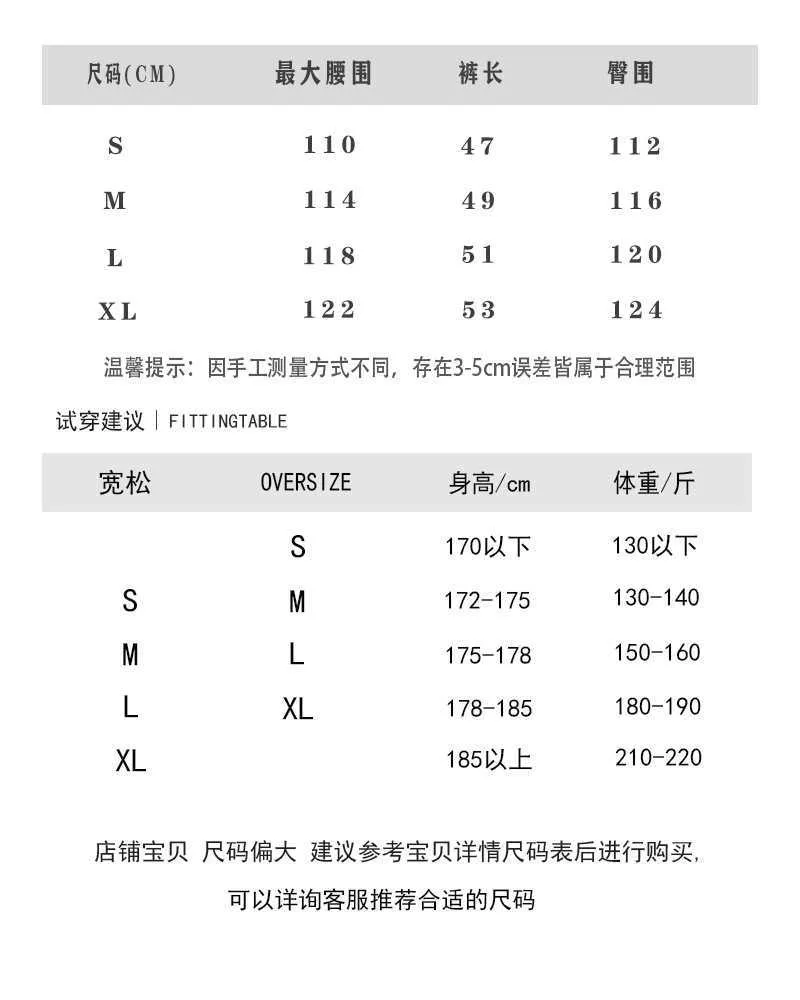 | 尺码(CM) | 最大腰围 | 裤长 | 臀围 |
|---|---|---|---|
| S | 110 | 47 | 112 |
| M | 114 | 49 | 116 |
| L | 118 | 51 | 120 |
| XL | 122 | 53 | 124 |

温馨提示：因手工测量方式不同，存在3-5cm误差皆属于合理范围

试穿建议 | FITTINGTABLE

| 宽松 | OVERSIZE | 身高/cm | 体重/斤 |
|---|---|---|---|
| | S | 170以下 | 130以下 |
| S | M | 172-175 | 130-140 |
| M | L | 175-178 | 150-160 |
| L | XL | 178-185 | 180-190 |
| XL | | 185以上 | 210-220 |

店铺宝贝 尺码偏大 建议参考宝贝详情尺码表后进行购买，

可以详询客服推荐合适的尺码